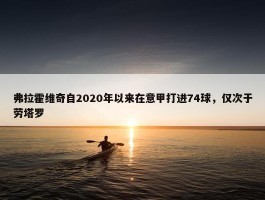 弗拉霍维奇自2020年以来在意甲打进74球，仅次于劳塔罗